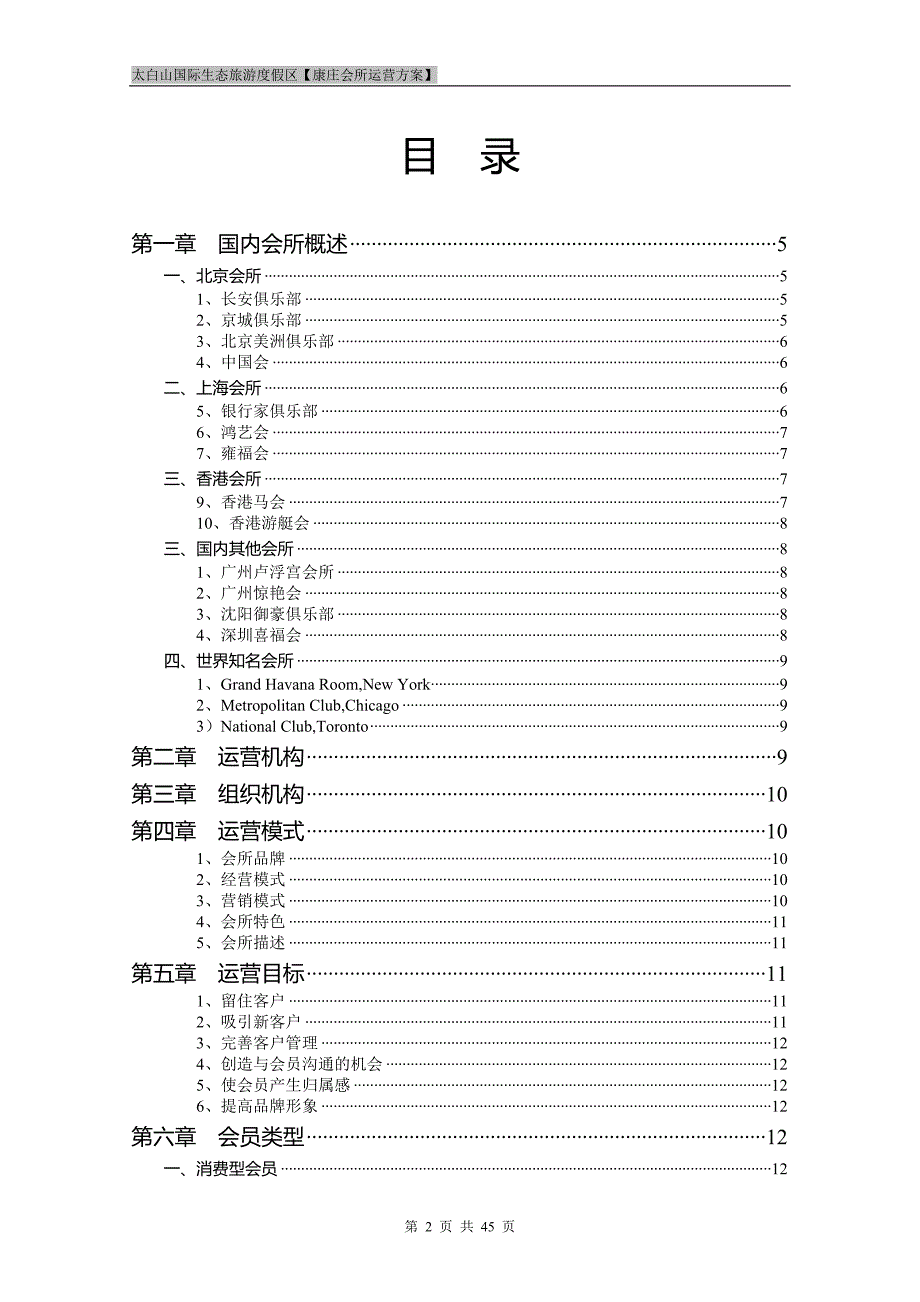 太白山国际生态旅游度假区【康庄会所运营方案】

目　录

第一章　国内会所概述……5
一、北京会所……5
1、长安俱乐部……5
2、京城俱乐部……5
3、北京美洲俱乐部……6
4、中国会……6
二、上海会所……6
5、银行家俱乐部……6
6、鸿艺会……7
7、雍福会……7
三、香港会所……7
9、香港马会……7
10、香港游艇会……8
三、国内其他会所……8
1、广州卢浮宫会所……8
2、广州惊艳会……8
3、沈阳御豪俱乐部……8
4、深圳喜福会……8
四、世界知名会所……9
1、Grand Havana Room,New York……9
2、Metropolitan Club,Chicago……9
3）National Club,Toronto……9
第二章　运营机构……9
第三章　组织机构……10
第四章　运营模式……10
1、会所品牌……10
2、经营模式……10
3、营销模式……10
4、会所特色……11
5、会所描述……11
第五章　运营目标……11
1、留住客户……11
2、吸引新客户……11
3、完善客户管理……12
4、创造与会员沟通的机会……12
5、使会员产生归属感……12
6、提高品牌形象……12
第六章　会员类型……12
一、消费型会员……12

第 2 页 共 45 页